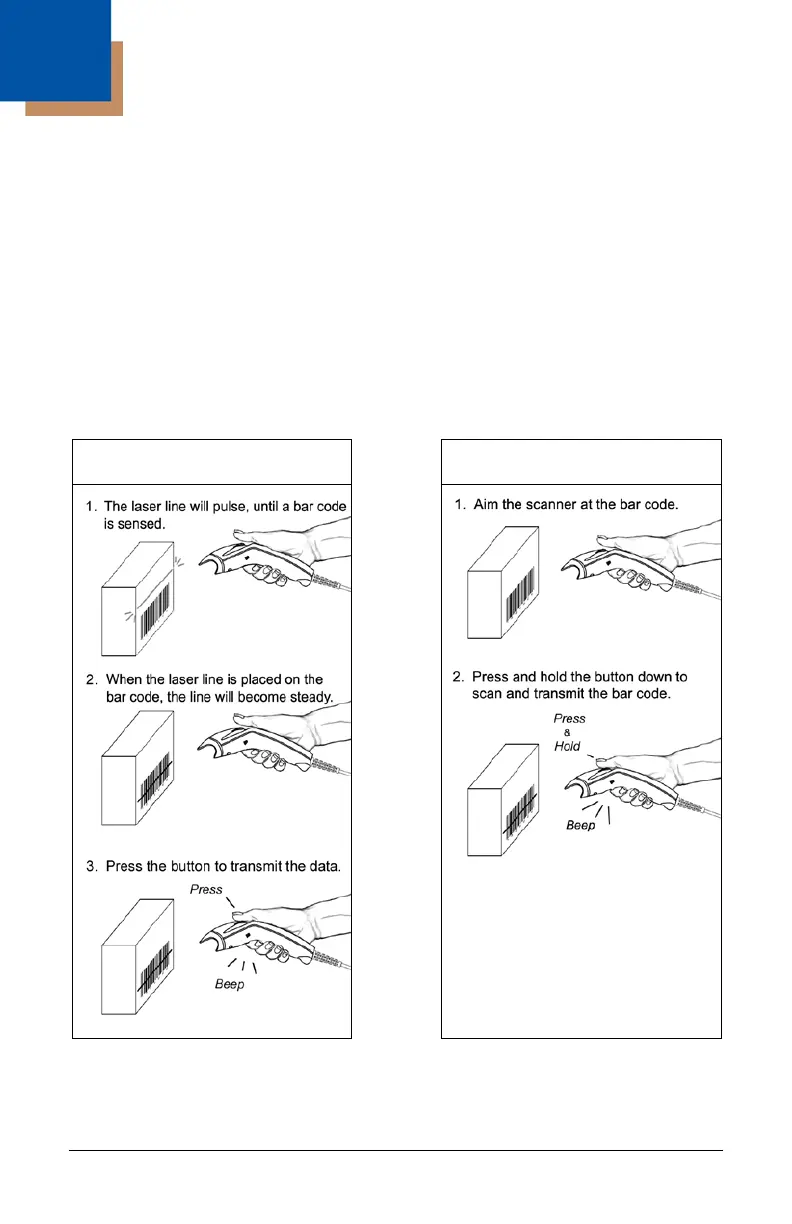 1. The laser line will pulse, until a bar code is sensed.

2. When the laser line is placed on the bar code, the line will become steady.

3. Press the button to transmit the data.

Press

Beep

1. Aim the scanner at the bar code.

2. Press and hold the button down to scan and transmit the bar code.

Press & Hold

Beep